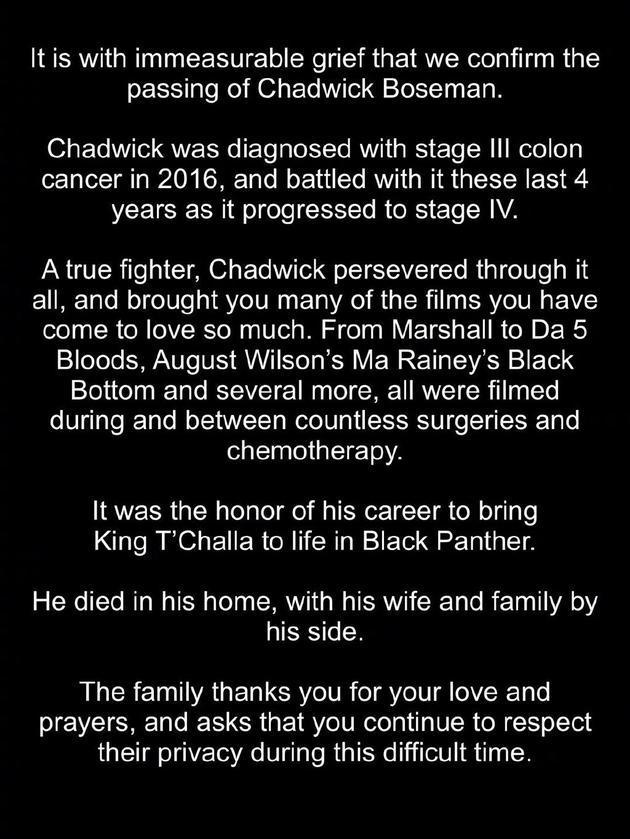 It is with immeasurable grief that we confirm the passing of Chadwick Boseman.

Chadwick was diagnosed with stage III colon cancer in 2016, and battled with it these last 4 years as it progressed to stage IV.

A true fighter, Chadwick persevered through it all, and brought you many of the films you have come to love so much. From Marshall to Da 5 Bloods, August Wilson's Ma Rainey's Black Bottom and several more, all were filmed during and between countless surgeries and chemotherapy.

It was the honor of his career to bring King T'Challa to life in Black Panther.

He died in his home, with his wife and family by his side.

The family thanks you for your love and prayers, and asks that you continue to respect their privacy during this difficult time.